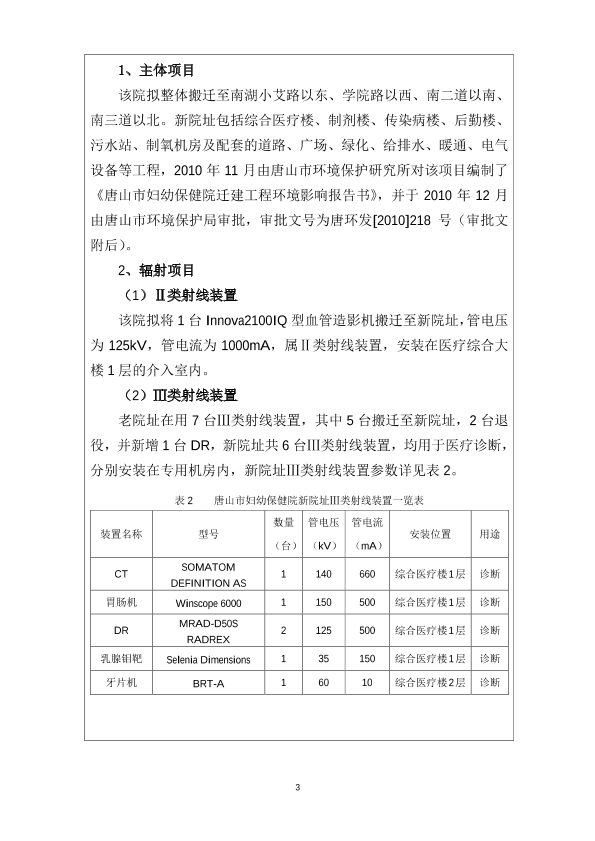 1、主体项目

该院拟整体搬迁至南湖小艾路以东、学院路以西、南二道以南、南三道以北。新院址包括综合医疗楼、制剂楼、传染病楼、后勤楼、污水站、制氧机房及配套的道路、广场、绿化、给排水、暖通、电气设备等工程，2010 年 11 月由唐山市环境保护研究所对该项目编制了《唐山市妇幼保健院迁建工程环境影响报告书》，并于 2010 年 12 月由唐山市环境保护局审批，审批文号为唐环发[2010]218 号（审批文附后）。

2、辐射项目

（1）Ⅱ类射线装置

该院拟将 1 台 Innova2100IQ 型血管造影机搬迁至新院址，管电压为 125kV，管电流为 1000mA，属Ⅱ类射线装置，安装在医疗综合大楼 1 层的介入室内。

（2）Ⅲ类射线装置

老院址在用 7 台Ⅲ类射线装置，其中 5 台搬迁至新院址，2 台退役，并新增 1 台 DR，新院址共 6 台Ⅲ类射线装置，均用于医疗诊断，分别安装在专用机房内，新院址Ⅲ类射线装置参数详见表 2。

表 2 唐山市妇幼保健院新院址Ⅲ类射线装置一览表

| 装置名称 | 型号 | 数量（台） | 管电压（kV） | 管电流（mA） | 安装位置 | 用途 |
|---|---|---|---|---|---|---|
| CT | SOMATOM DEFINITION AS | 1 | 140 | 660 | 综合医疗楼1层 | 诊断 |
| 胃肠机 | Winscope 6000 | 1 | 150 | 500 | 综合医疗楼1层 | 诊断 |
| DR | MRAD-D50S RADREX | 2 | 125 | 500 | 综合医疗楼1层 | 诊断 |
| 乳腺钼靶 | Selenia Dimensions | 1 | 35 | 150 | 综合医疗楼1层 | 诊断 |
| 牙片机 | BRT-A | 1 | 60 | 10 | 综合医疗楼2层 | 诊断 |

3